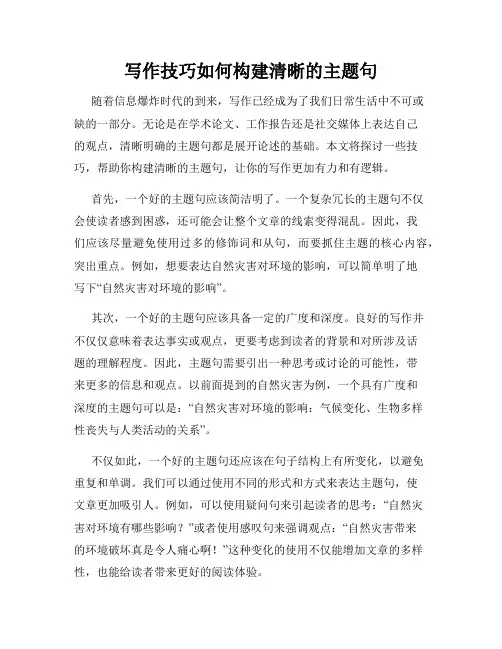 写作技巧如何构建清晰的主题句

随着信息爆炸时代的到来，写作已经成为了我们日常生活中不可或缺的一部分。无论是在学术论文、工作报告还是社交媒体上表达自己的观点，清晰明确的主题句都是展开论述的基础。本文将探讨一些技巧，帮助你构建清晰的主题句，让你的写作更加有力和有逻辑。

首先，一个好的主题句应该简洁明了。一个复杂冗长的主题句不仅会使读者感到困惑，还可能会让整个文章的线索变得混乱。因此，我们应该尽量避免使用过多的修饰词和从句，而要抓住主题的核心内容，突出重点。例如，想要表达自然灾害对环境的影响，可以简单明了地写下“自然灾害对环境的影响”。

其次，一个好的主题句应该具备一定的广度和深度。良好的写作并不仅仅意味着表达事实或观点，更要考虑到读者的背景和对所涉及话题的理解程度。因此，主题句需要引出一种思考或讨论的可能性，带来更多的信息和观点。以前面提到的自然灾害为例，一个具有广度和深度的主题句可以是：“自然灾害对环境的影响：气候变化、生物多样性丧失与人类活动的关系”。

不仅如此，一个好的主题句还应该在句子结构上有所变化，以避免重复和单调。我们可以通过使用不同的形式和方式来表达主题句，使文章更加吸引人。例如，可以使用疑问句来引起读者的思考：“自然灾害对环境有哪些影响？”或者使用感叹句来强调观点：“自然灾害带来的环境破坏真是令人痛心啊！”这种变化的使用不仅能增加文章的多样性，也能给读者带来更好的阅读体验。